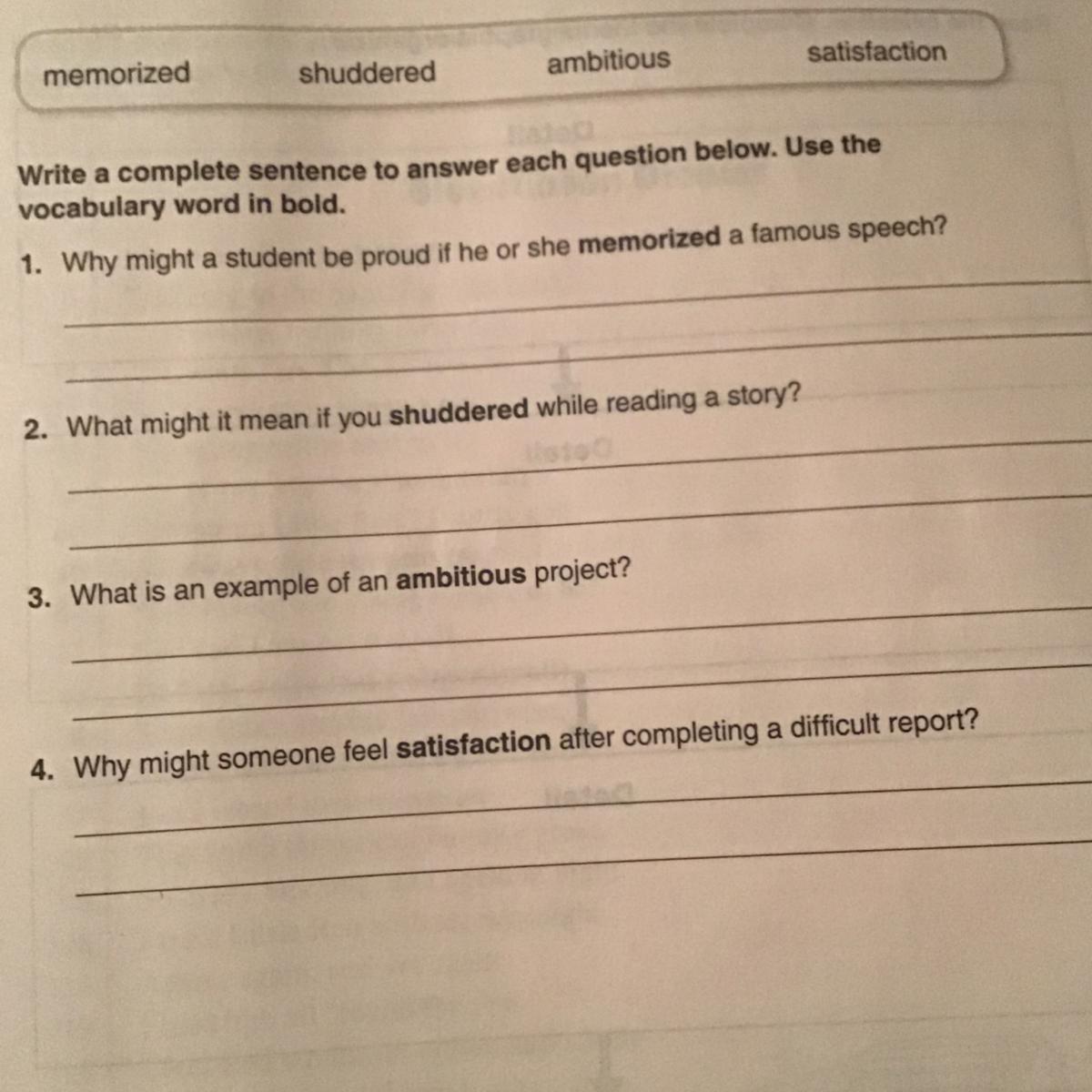 memorized shuddered ambitious satisfaction

Write a complete sentence to answer each question below. Use the vocabulary word in bold.

1. Why might a student be proud if he or she memorized a famous speech?

2. What might it mean if you shuddered while reading a story?

3. What is an example of an ambitious project?

4. Why might someone feel satisfaction after completing a difficult report?